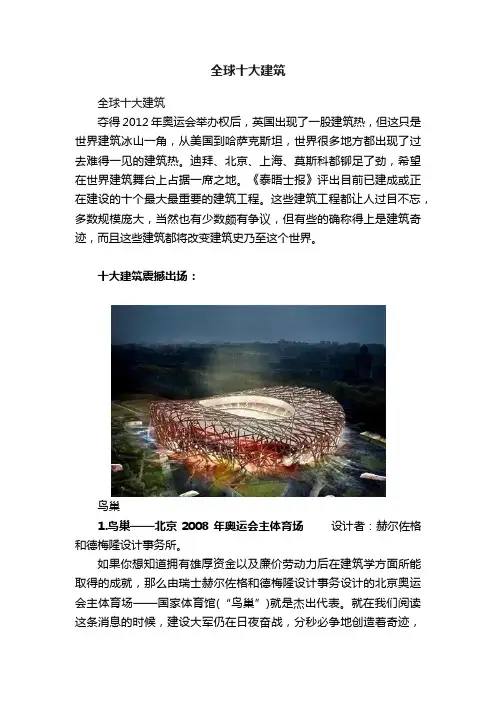 全球十大建筑

全球十大建筑

夺得2012年奥运会举办权后，英国出现了一股建筑热，但这只是世界建筑冰山一角，从美国到哈萨克斯坦，世界很多地方都出现了过去难得一见的建筑热。迪拜、北京、上海、莫斯科都铆足了劲，希望在世界建筑舞台上占据一席之地。《泰晤士报》评出目前已建成或正在建设的十个最大最重要的建筑工程。这些建筑工程都让人过目不忘，多数规模庞大，当然也有少数颇有争议，但有些的确称得上是建筑奇迹，而且这些建筑都将改变建筑史乃至这个世界。

十大建筑震撼出场：

鸟巢

1.鸟巢——北京2008年奥运会主体育场 设计者：赫尔佐格和德梅隆设计事务所。

如果你想知道拥有雄厚资金以及廉价劳动力后在建筑学方面所能取得的成就，那么由瑞士赫尔佐格和德梅隆设计事务设计的北京奥运会主体育场——国家体育馆(“鸟巢”)就是杰出代表。就在我们阅读这条消息的时候，建设大军仍在日夜奋战，分秒必争地创造着奇迹，